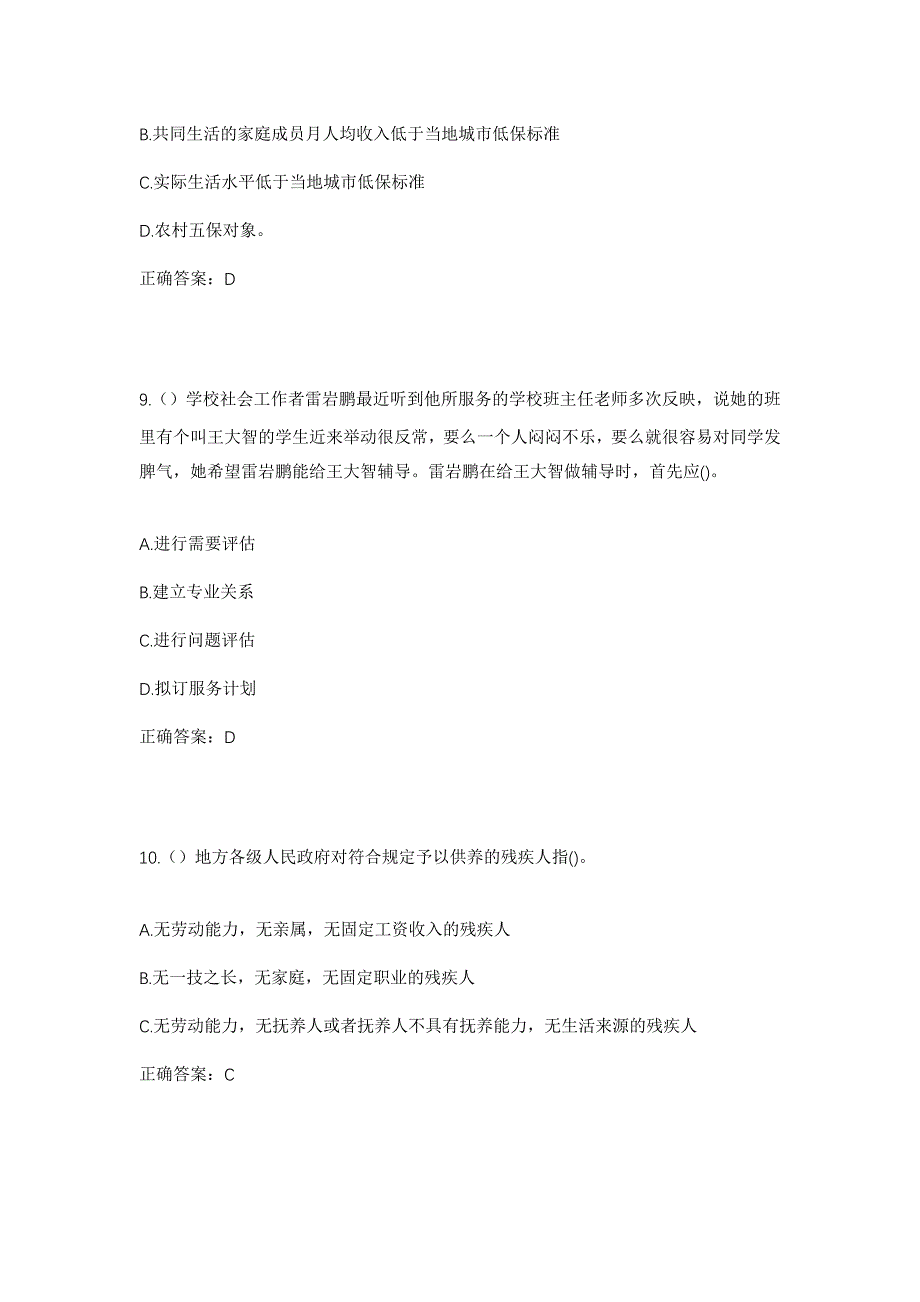 B.共同生活的家庭成员月人均收入低于当地城市低保标准

C.实际生活水平低于当地城市低保标准

D.农村五保对象。

正确答案：D

9.（）学校社会工作者雷岩鹏最近听到他所服务的学校班主任老师多次反映，说她的班里有个叫王大智的学生近来举动很反常，要么一个人闷闷不乐，要么就很容易对同学发脾气，她希望雷岩鹏能给王大智辅导。雷岩鹏在给王大智做辅导时，首先应()。

A.进行需要评估

B.建立专业关系

C.进行问题评估

D.拟订服务计划

正确答案：D

10.（）地方各级人民政府对符合规定予以供养的残疾人指()。

A.无劳动能力，无亲属，无固定工资收入的残疾人

B.无一技之长，无家庭，无固定职业的残疾人

C.无劳动能力，无抚养人或者抚养人不具有抚养能力，无生活来源的残疾人

正确答案：C